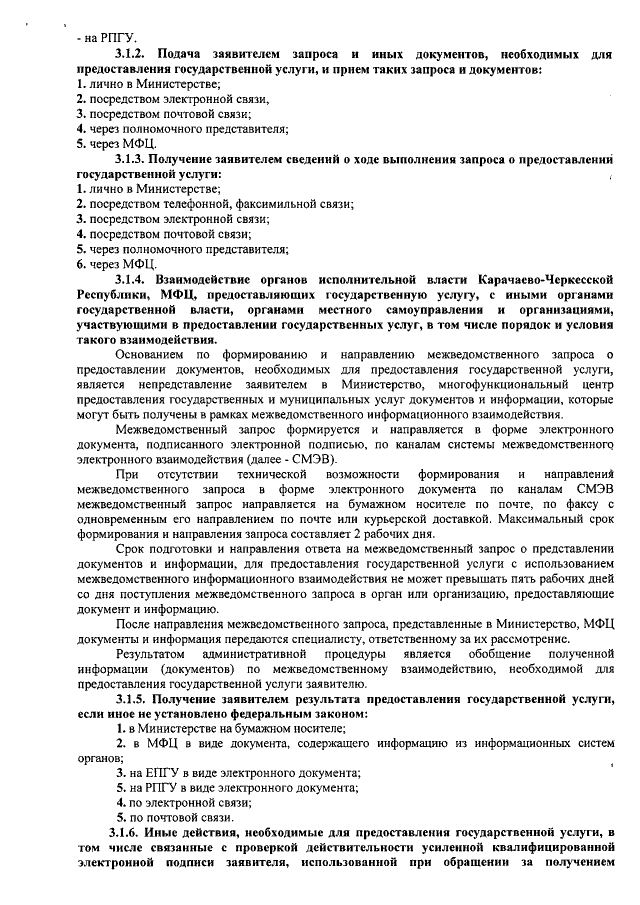 - на РПГУ.

3.1.2. Подача заявителем запроса и иных документов, необходимых для предоставления государственной услуги, и прием таких запроса и документов:
1. лично в Министерстве;
2. посредством электронной связи,
3. посредством почтовой связи;
4. через полномочного представителя;
5. через МФЦ.

3.1.3. Получение заявителем сведений о ходе выполнения запроса о предоставлении государственной услуги:
1. лично в Министерстве;
2. посредством телефонной, факсимильной связи;
3. посредством электронной связи;
4. посредством почтовой связи;
5. через полномочного представителя;
6. через МФЦ.

3.1.4. Взаимодействие органов исполнительной власти Карачаево-Черкесской Республики, МФЦ, предоставляющих государственную услугу, с иными органами государственной власти, органами местного самоуправления и организациями, участвующими в предоставлении государственных услуг, в том числе порядок и условия такого взаимодействия.

Основанием по формированию и направлению межведомственного запроса о предоставлении документов, необходимых для предоставления государственной услуги, является непредставление заявителем в Министерство, многофункциональный центр предоставления государственных и муниципальных услуг документов и информации, которые могут быть получены в рамках межведомственного информационного взаимодействия.

Межведомственный запрос формируется и направляется в форме электронного документа, подписанного электронной подписью, по каналам системы межведомственного электронного взаимодействия (далее - СМЭВ).

При отсутствии технической возможности формирования и направления межведомственного запроса в форме электронного документа по каналам СМЭВ межведомственный запрос направляется на бумажном носителе по почте, по факсу с одновременным его направлением по почте или курьерской доставкой. Максимальный срок формирования и направления запроса составляет 2 рабочих дня.

Срок подготовки и направления ответа на межведомственный запрос о представлении документов и информации, для предоставления государственной услуги с использованием межведомственного информационного взаимодействия не может превышать пять рабочих дней со дня поступления межведомственного запроса в орган или организацию, предоставляющие документ и информацию.

После направления межведомственного запроса, представленные в Министерство, МФЦ документы и информация передаются специалисту, ответственному за их рассмотрение.

Результатом административной процедуры является обобщение полученной информации (документов) по межведомственному взаимодействию, необходимой для предоставления государственной услуги заявителю.

3.1.5. Получение заявителем результата предоставления государственной услуги, если иное не установлено федеральным законом:
1. в Министерстве на бумажном носителе;
2. в МФЦ в виде документа, содержащего информацию из информационных систем органов;
3. на ЕПГУ в виде электронного документа;
5. на РПГУ в виде электронного документа;
4. по электронной связи;
5. по почтовой связи.

3.1.6. Иные действия, необходимые для предоставления государственной услуги, в том числе связанные с проверкой действительности усиленной квалифицированной электронной подписи заявителя, использованной при обращении за получением